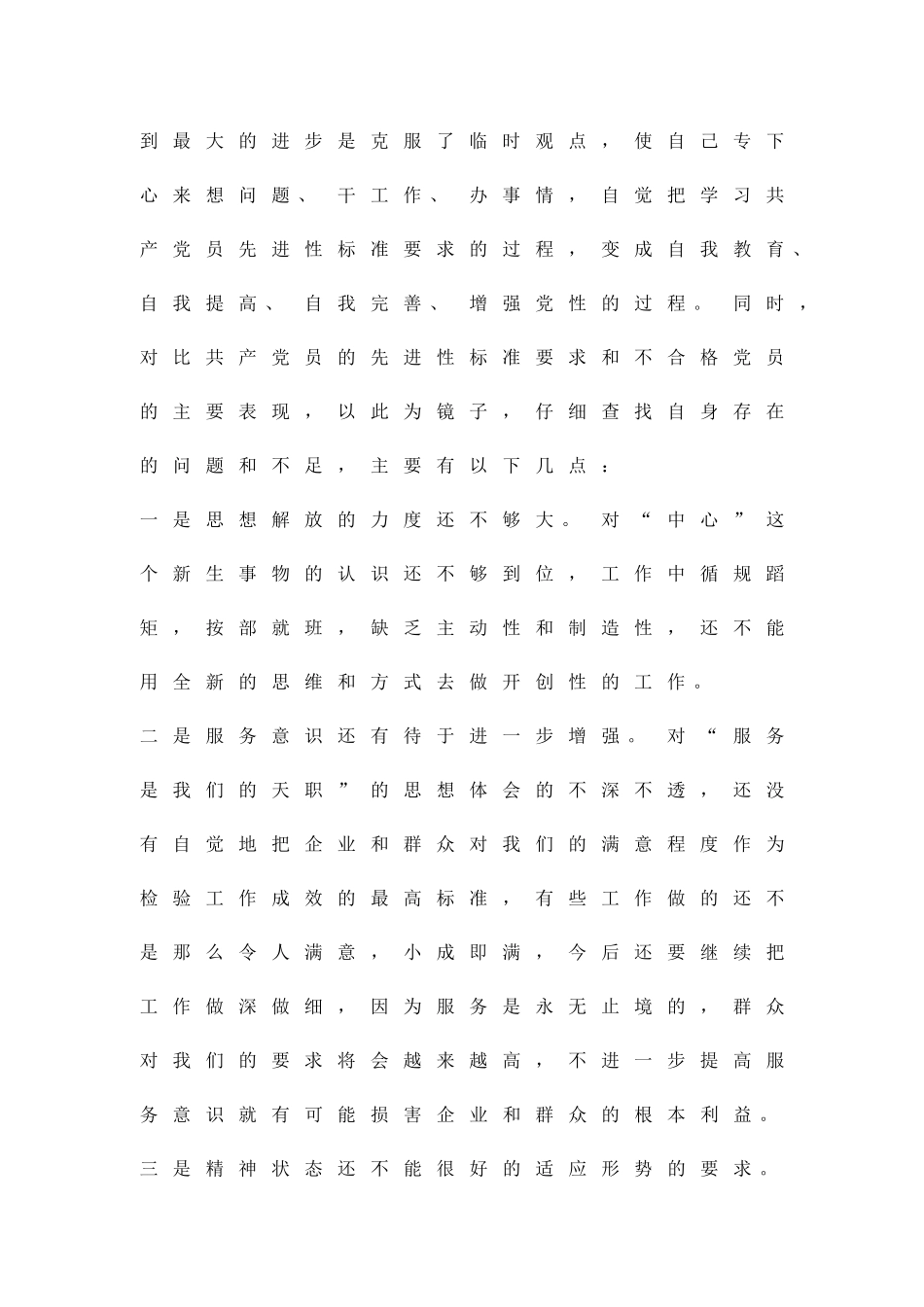 到最大的进步是克服了临时观点，使自己专下心来想问题、干工作、办事情，自觉把学习共产党员先进性标准要求的过程，变成自我教育、自我提高、自我完善、增强党性的过程。同时，对比共产党员的先进性标准要求和不合格党员的主要表现，以此为镜子，仔细查找自身存在的问题和不足，主要有以下几点：

一是思想解放的力度还不够大。对“中心”这个新生事物的认识还不够到位，工作中循规蹈矩，按部就班，缺乏主动性和制造性，还不能用全新的思维和方式去做开创性的工作。

二是服务意识还有待于进一步增强。对“服务是我们的天职”的思想体会的不深不透，还没有自觉地把企业和群众对我们的满意程度作为检验工作成效的最高标准，有些工作做的还不是那么令人满意，小成即满，今后还要继续把工作做深做细，因为服务是永无止境的，群众对我们的要求将会越来越高，不进一步提高服务意识就有可能损害企业和群众的根本利益。

三是精神状态还不能很好的适应形势的要求。